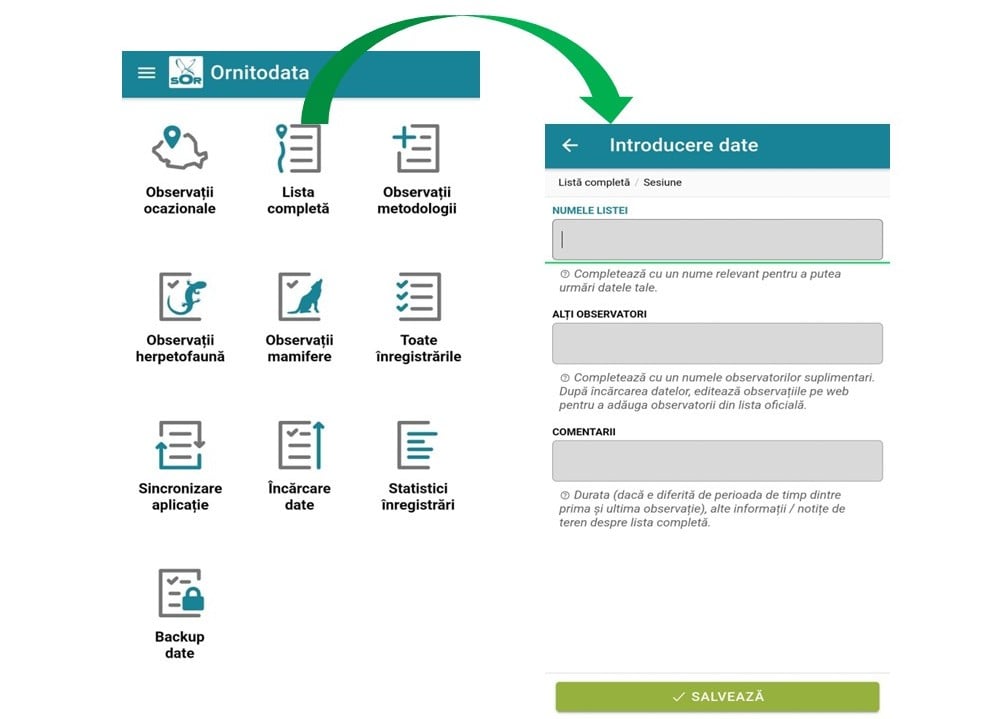 SOR Ornitodata

Observații ocazionale

Lista completă

Observații metodologii

Observații herpetofaună

Observații mamifere

Toate înregistrările

Sincronizare aplicație

Încărcare date

Statistici înregistrări

Backup date

Introducere date

Listă completă / Sesiune

NUMELE LISTEI

Completează cu un nume relevant pentru a putea urmări datele tale.

ALȚI OBSERVATORI

Completează cu un numele observatorilor suplimentari. După încărcarea datelor, editează observațiile pe web pentru a adăuga observatorii din lista oficială.

COMENTARII

Durata (dacă e diferită de perioada de timp dintre prima și ultima observație), alte informații / notițe de teren despre lista completă.

SALVEAZĂ